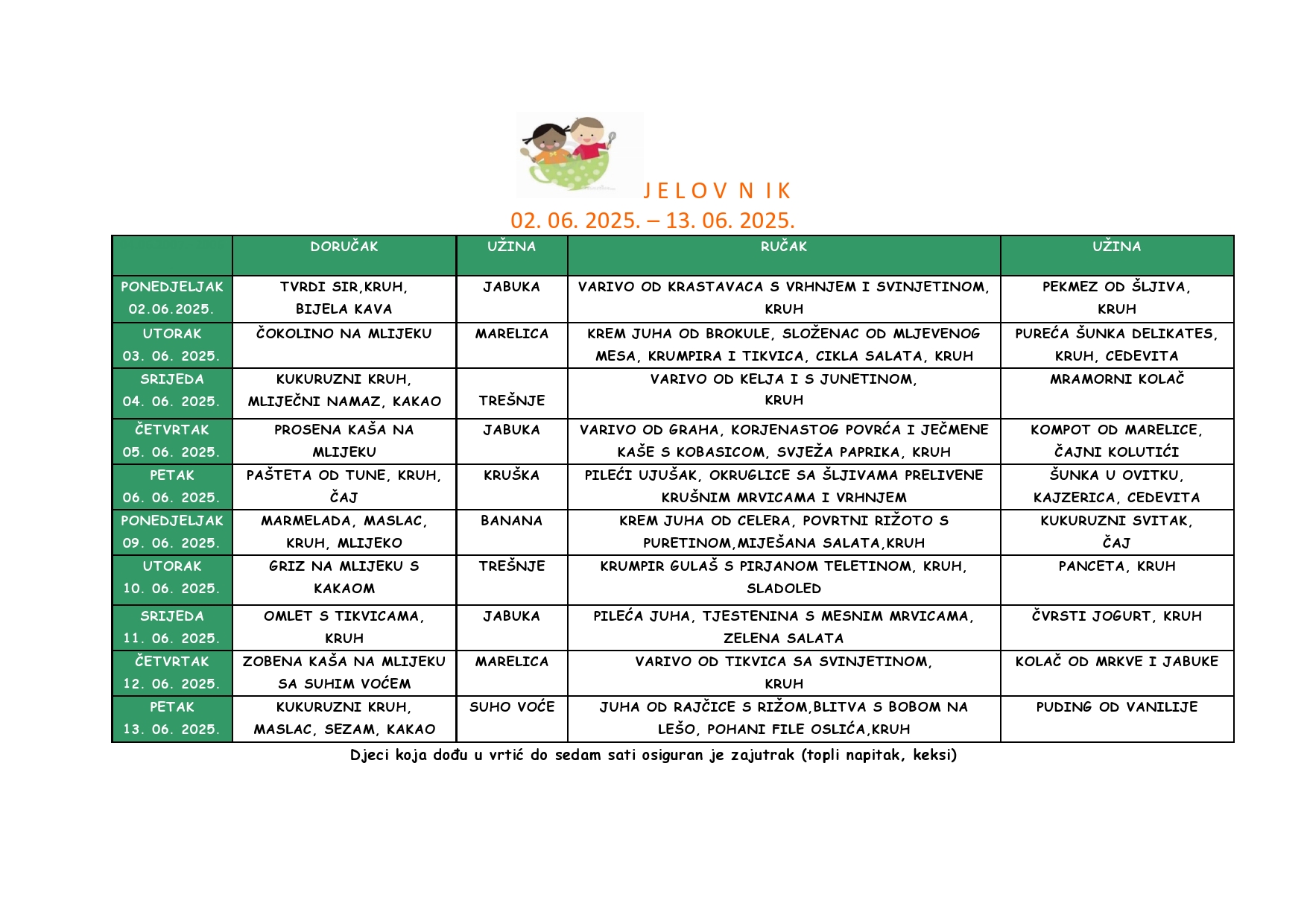 J E L O V N I K
02. 06. 2025. – 13. 06. 2025.

| | DORUČAK | UŽINA | RUČAK | UŽINA |
|---|---|---|---|---|
| PONEDJELJAK 02.06.2025. | TVRDI SIR,KRUH, BIJELA KAVA | JABUKA | VARIVO OD KRASTAVACA S VRHNJEM I SVINJETINOM, KRUH | PEKMEZ OD ŠLJIVA, KRUH |
| UTORAK 03. 06. 2025. | ČOKOLINO NA MLIJEKU | MARELICA | KREM JUHA OD BROKULE, SLOŽENAC OD MLJEVENOG MESA, KRUMPIRA I TIKVICA, CIKLA SALATA, KRUH | PUREĆA ŠUNKA DELIKATES, KRUH, CEDEVITA |
| SRIJEDA 04. 06. 2025. | KUKURUZNI KRUH, MLIJEČNI NAMAZ, KAKAO | TREŠNJE | VARIVO OD KELJA I S JUNETINOM, KRUH | MRAMORNI KOLAČ |
| ČETVRTAK 05. 06. 2025. | PROSENA KAŠA NA MLIJEKU | JABUKA | VARIVO OD GRAHA, KORJENASTOG POVRĆA I JEČMENE KAŠE S KOBASICOM, SVJEŽA PAPRIKA, KRUH | KOMPOT OD MARELICE, ČAJNI KOLUTIĆI |
| PETAK 06. 06. 2025. | PAŠTETA OD TUNE, KRUH, ČAJ | KRUŠKA | PILEĆI UJUŠAK, OKRUGLICE SA ŠLJIVAMA PRELIVENE KRUŠNIM MRVICAMA I VRHNJEM | ŠUNKA U OVITKU, KAJZERICA, CEDEVITA |
| PONEDJELJAK 09. 06. 2025. | MARMELADA, MASLAC, KRUH, MLIJEKO | BANANA | KREM JUHA OD CELERA, POVRTNI RIŽOTO S PURETINOM,MIJEŠANA SALATA,KRUH | KUKURUZNI SVITAK, ČAJ |
| UTORAK 10. 06. 2025. | GRIZ NA MLIJEKU S KAKAOM | TREŠNJE | KRUMPIR GULAŠ S PIRJANOM TELETINOM, KRUH, SLADOLED | PANCETA, KRUH |
| SRIJEDA 11. 06. 2025. | OMLET S TIKVICAMA, KRUH | JABUKA | PILEĆA JUHA, TJESTENINA S MESNIM MRVICAMA, ZELENA SALATA | ČVRSTI JOGURT, KRUH |
| ČETVRTAK 12. 06. 2025. | ZOBENA KAŠA NA MLIJEKU SA SUHIM VOĆEM | MARELICA | VARIVO OD TIKVICA SA SVINJETINOM, KRUH | KOLAČ OD MRKVE I JABUKE |
| PETAK 13. 06. 2025. | KUKURUZNI KRUH, MASLAC, SEZAM, KAKAO | SUHO VOĆE | JUHA OD RAJČICE S RIŽOM,BLITVA S BOBOM NA LEŠO, POHANI FILE OSLIĆA,KRUH | PUDING OD VANILIJE |

Djeci koja dođu u vrtić do sedam sati osiguran je zajutrak (topli napitak, keksi)